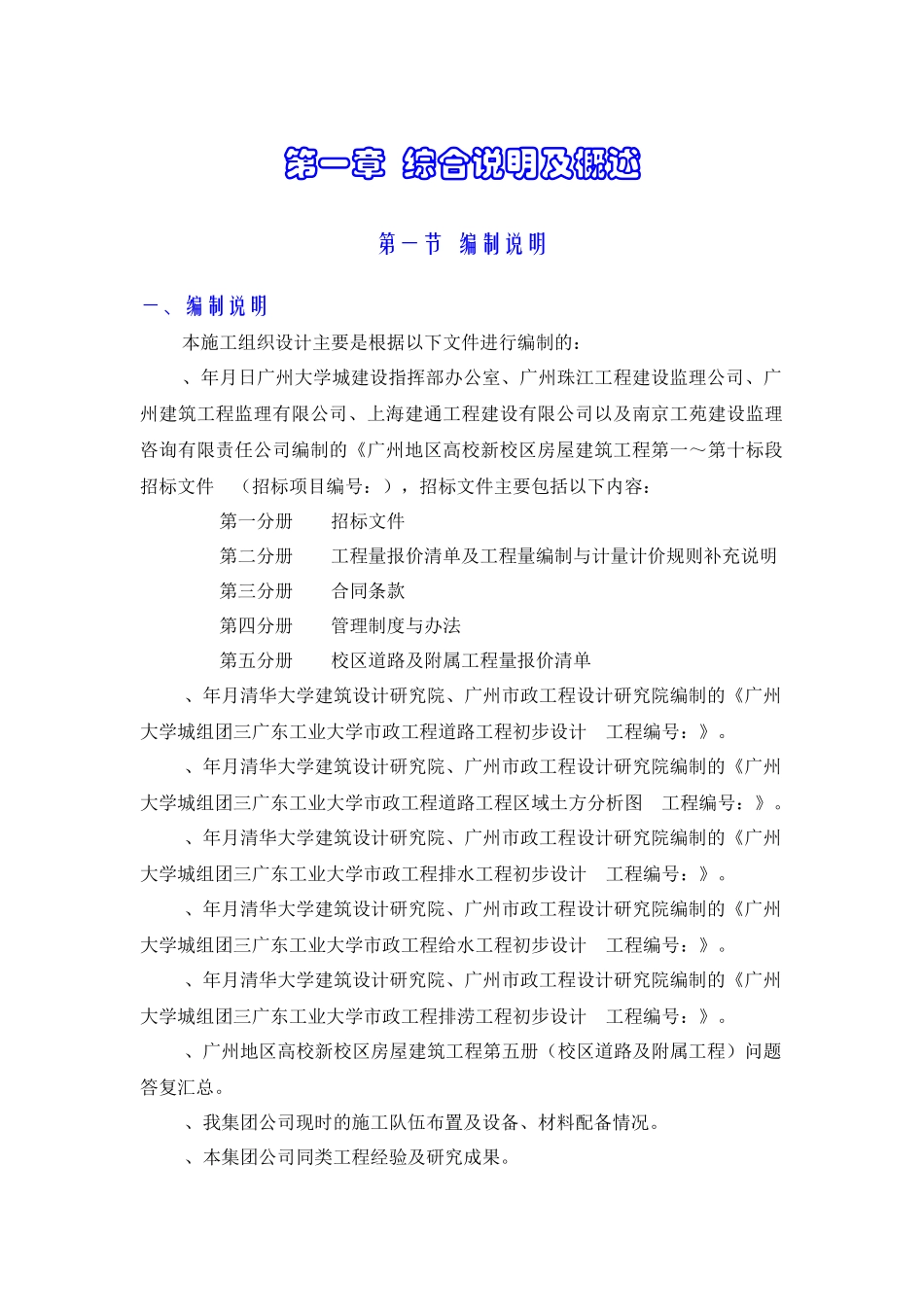 第一章 综合说明及概述

第一节 编制说明

一、编制说明

本施工组织设计主要是根据以下文件进行编制的：

、年月日广州大学城建设指挥部办公室、广州珠江工程建设监理公司、广州建筑工程监理有限公司、上海建通工程建设有限公司以及南京工苑建设监理咨询有限责任公司编制的《广州地区高校新校区房屋建筑工程第一～第十标段招标文件 （招标项目编号：），招标文件主要包括以下内容：

第一分册 招标文件

第二分册 工程量报价清单及工程量编制与计量计价规则补充说明

第三分册 合同条款

第四分册 管理制度与办法

第五分册 校区道路及附属工程量报价清单

、年月清华大学建筑设计研究院、广州市政工程设计研究院编制的《广州大学城组团三广东工业大学市政工程道路工程初步设计 工程编号：》。

、年月清华大学建筑设计研究院、广州市政工程设计研究院编制的《广州大学城组团三广东工业大学市政工程道路工程区域土方分析图 工程编号：》。

、年月清华大学建筑设计研究院、广州市政工程设计研究院编制的《广州大学城组团三广东工业大学市政工程排水工程初步设计 工程编号：》。

、年月清华大学建筑设计研究院、广州市政工程设计研究院编制的《广州大学城组团三广东工业大学市政工程给水工程初步设计 工程编号：》。

、年月清华大学建筑设计研究院、广州市政工程设计研究院编制的《广州大学城组团三广东工业大学市政工程排涝工程初步设计 工程编号：》。

、广州地区高校新校区房屋建筑工程第五册（校区道路及附属工程）问题答复汇总。

、我集团公司现时的施工队伍布置及设备、材料配备情况。

、本集团公司同类工程经验及研究成果。